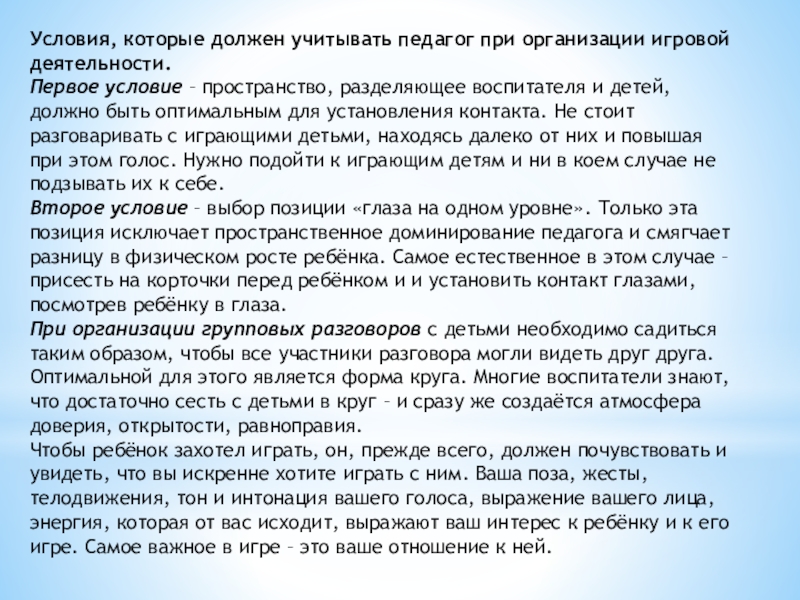 Условия, которые должен учитывать педагог при организации игровой деятельности.
Первое условие – пространство, разделяющее воспитателя и детей, должно быть оптимальным для установления контакта. Не стоит разговаривать с играющими детьми, находясь далеко от них и повышая при этом голос. Нужно подойти к играющим детям и ни в коем случае не подзывать их к себе.
Второе условие – выбор позиции «глаза на одном уровне». Только эта позиция исключает пространственное доминирование педагога и смягчает разницу в физическом росте ребёнка. Самое естественное в этом случае – присесть на корточки перед ребёнком и и установить контакт глазами, посмотрев ребёнку в глаза.
При организации групповых разговоров с детьми необходимо садиться таким образом, чтобы все участники разговора могли видеть друг друга. Оптимальной для этого является форма круга. Многие воспитатели знают, что достаточно сесть с детьми в круг – и сразу же создаётся атмосфера доверия, открытости, равноправия.
Чтобы ребёнок захотел играть, он, прежде всего, должен почувствовать и увидеть, что вы искренне хотите играть с ним. Ваша поза, жесты, телодвижения, тон и интонация вашего голоса, выражение вашего лица, энергия, которая от вас исходит, выражают ваш интерес к ребёнку и к его игре. Самое важное в игре – это ваше отношение к ней.